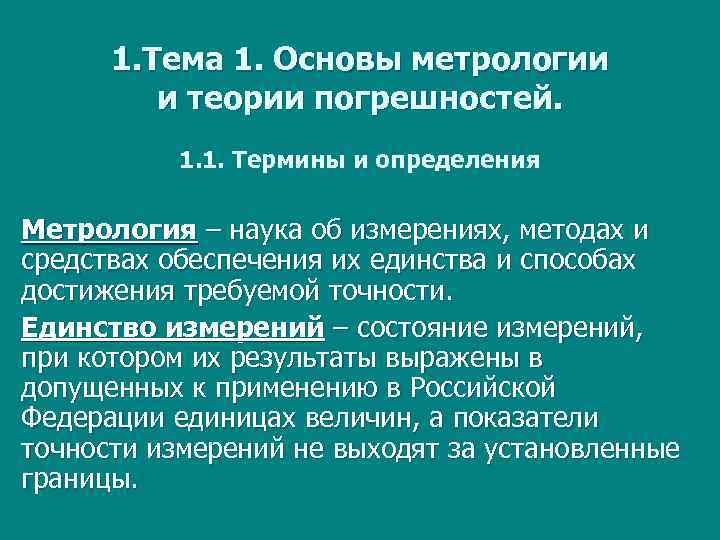 1.Тема 1. Основы метрологии и теории погрешностей.

1.1. Термины и определения

Метрология – наука об измерениях, методах и средствах обеспечения их единства и способах достижения требуемой точности.

Единство измерений – состояние измерений, при котором их результаты выражены в допущенных к применению в Российской Федерации единицах величин, а показатели точности измерений не выходят за установленные границы.